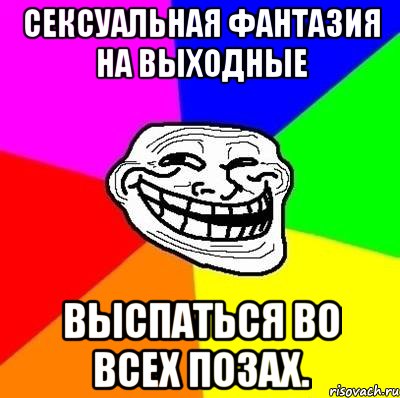 СЕКСУАЛЬНАЯ ФАНТАЗИЯ НА ВЫХОДНЫЕ

ВЫСПАТЬСЯ ВО ВСЕХ ПОЗАХ.

risovach.ru